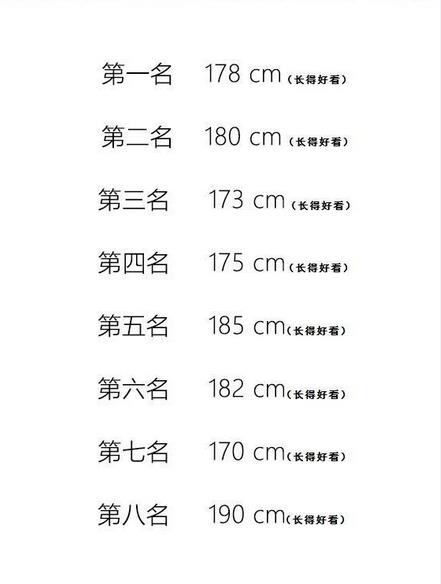 第一名 178 cm（长得好看）

第二名 180 cm（长得好看）

第三名 173 cm（长得好看）

第四名 175 cm（长得好看）

第五名 185 cm（长得好看）

第六名 182 cm（长得好看）

第七名 170 cm（长得好看）

第八名 190 cm（长得好看）